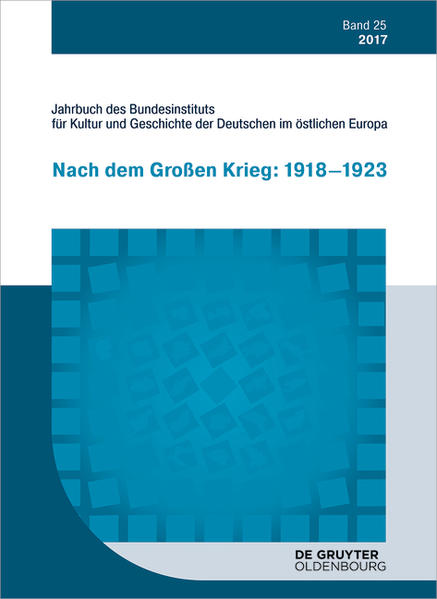 Band 25
2017

Jahrbuch des Bundesinstituts
für Kultur und Geschichte der Deutschen im östlichen Europa

Nach dem Großen Krieg: 1918–1923

DE GRUYTER
OLDENBOURG